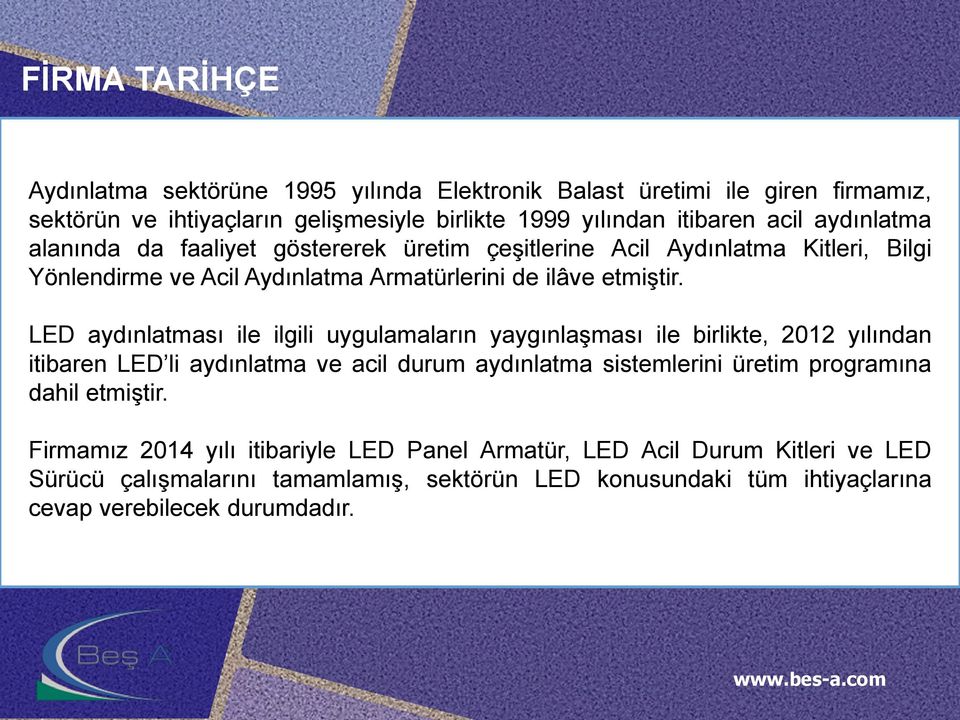 FİRMA TARİHÇE

Aydınlatma sektörüne 1995 yılında Elektronik Balast üretimi ile giren firmamız, sektörün ve ihtiyaçların gelişmesiyle birlikte 1999 yılından itibaren acil aydınlatma alanında da faaliyet göstererek üretim çeşitlerine Acil Aydınlatma Kitleri, Bilgi Yönlendirme ve Acil Aydınlatma Armatürlerini de ilâve etmiştir.

LED aydınlatması ile ilgili uygulamaların yaygınlaşması ile birlikte, 2012 yılından itibaren LED'li aydınlatma ve acil durum aydınlatma sistemlerini üretim programına dahil etmiştir.

Firmamız 2014 yılı itibariyle LED Panel Armatür, LED Acil Durum Kitleri ve LED Sürücü çalışmalarını tamamlamış, sektörün LED konusundaki tüm ihtiyaçlarına cevap verebilecek durumdadır.

Beş A

www.bes-a.com